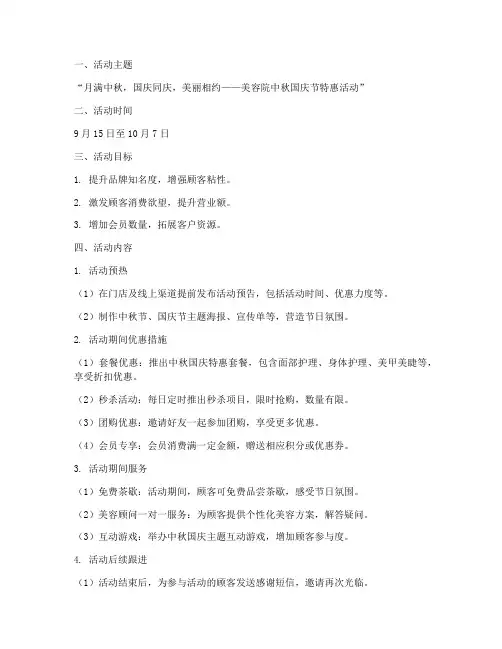 一、活动主题

“月满中秋，国庆同庆，美丽相约——美容院中秋国庆节特惠活动”

二、活动时间

9 月 15 日至 10 月 7 日

三、活动目标

1. 提升品牌知名度，增强顾客粘性。

2. 激发顾客消费欲望，提升营业额。

3. 增加会员数量，拓展客户资源。

四、活动内容

1. 活动预热

（1）在门店及线上渠道提前发布活动预告，包括活动时间、优惠力度等。

（2）制作中秋节、国庆节主题海报、宣传单等，营造节日氛围。

2. 活动期间优惠措施

（1）套餐优惠：推出中秋国庆特惠套餐，包含面部护理、身体护理、美甲美睫等，享受折扣优惠。

（2）秒杀活动：每日定时推出秒杀项目，限时抢购，数量有限。

（3）团购优惠：邀请好友一起参加团购，享受更多优惠。

（4）会员专享：会员消费满一定金额，赠送相应积分或优惠券。

3. 活动期间服务

（1）免费茶歇：活动期间，顾客可免费品尝茶歇，感受节日氛围。

（2）美容顾问一对一服务：为顾客提供个性化美容方案，解答疑问。

（3）互动游戏：举办中秋国庆主题互动游戏，增加顾客参与度。

4. 活动后续跟进

（1）活动结束后，为参与活动的顾客发送感谢短信，邀请再次光临。